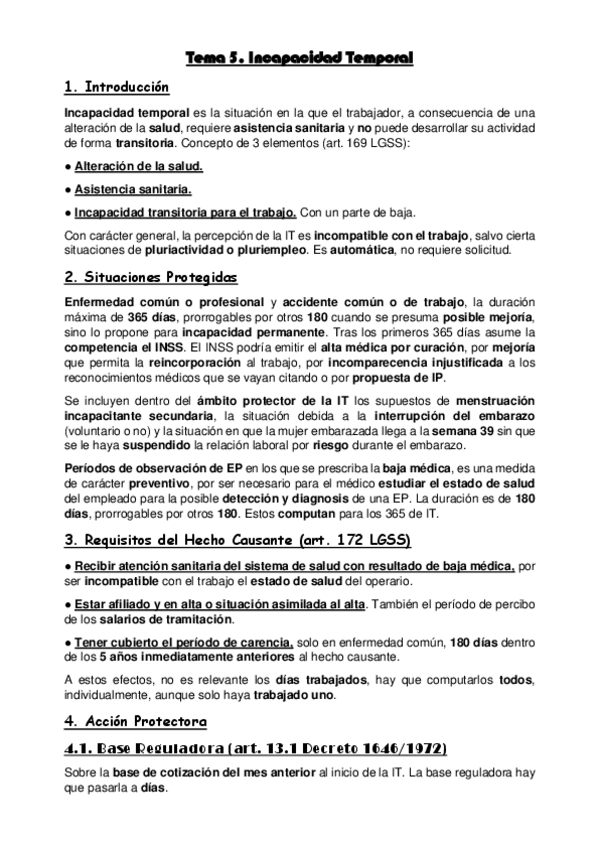 Tema 5. Incapacidad Temporal

1. Introducción

Incapacidad temporal es la situación en la que el trabajador, a consecuencia de una alteración de la salud, requiere asistencia sanitaria y no puede desarrollar su actividad de forma transitoria. Concepto de 3 elementos (art. 169 LGSS):

● Alteración de la salud.

● Asistencia sanitaria.

● Incapacidad transitoria para el trabajo. Con un parte de baja.

Con carácter general, la percepción de la IT es incompatible con el trabajo, salvo cierta situaciones de pluriactividad o pluriempleo. Es automática, no requiere solicitud.

2. Situaciones Protegidas

Enfermedad común o profesional y accidente común o de trabajo, la duración máxima de 365 días, prorrogables por otros 180 cuando se presuma posible mejoría, sino lo propone para incapacidad permanente. Tras los primeros 365 días asume la competencia el INSS. El INSS podría emitir el alta médica por curación, por mejoría que permita la reincorporación al trabajo, por incomparecencia injustificada a los reconocimientos médicos que se vayan citando o por propuesta de IP.

Se incluyen dentro del ámbito protector de la IT los supuestos de menstruación incapacitante secundaria, la situación debida a la interrupción del embarazo (voluntario o no) y la situación en que la mujer embarazada llega a la semana 39 sin que se le haya suspendido la relación laboral por riesgo durante el embarazo.

Períodos de observación de EP en los que se prescriba la baja médica, es una medida de carácter preventivo, por ser necesario para el médico estudiar el estado de salud del empleado para la posible detección y diagnosis de una EP. La duración es de 180 días, prorrogables por otros 180. Estos computan para los 365 de IT.

3. Requisitos del Hecho Causante (art. 172 LGSS)

● Recibir atención sanitaria del sistema de salud con resultado de baja médica, por ser incompatible con el trabajo el estado de salud del operario.

● Estar afiliado y en alta o situación asimilada al alta. También el período de percibo de los salarios de tramitación.

● Tener cubierto el período de carencia, solo en enfermedad común, 180 días dentro de los 5 años inmediatamente anteriores al hecho causante.

A estos efectos, no es relevante los días trabajados, hay que computarlos todos, individualmente, aunque solo haya trabajado uno.

4. Acción Protectora

4.1. Base Reguladora (art. 13.1 Decreto 1646/1972)

Sobre la base de cotización del mes anterior al inicio de la IT. La base reguladora hay que pasarla a días.